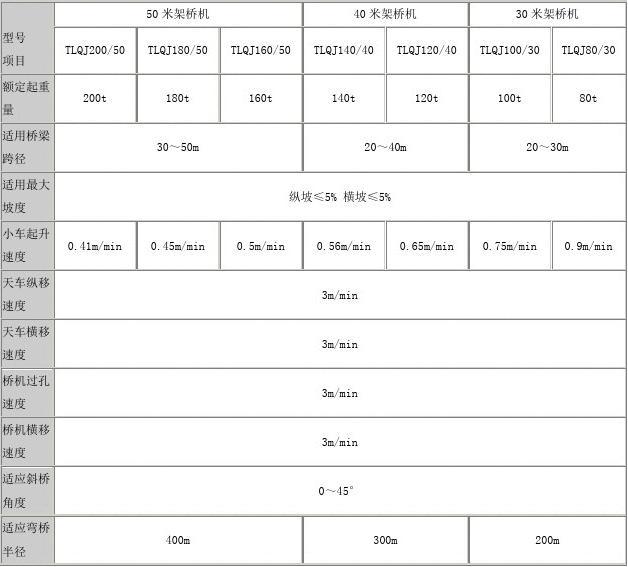 | 型号 项目 | 50 米架桥机 | | | 40 米架桥机 | | 30 米架桥机 | |
|---|---|---|---|---|---|---|---|
| | TLQJ200/50 | TLQJ180/50 | TLQJ160/50 | TLQJ140/40 | TLQJ120/40 | TLQJ100/30 | TLQJ80/30 |
| 额定起重量 | 200t | 180t | 160t | 140t | 120t | 100t | 80t |
| 适用桥梁跨径 | 30～50m | | | 20～40m | | 20～30m | |
| 适用最大坡度 | 纵坡≤5% 横坡≤5% | | | | | | |
| 小车起升速度 | 0.41m/min | 0.45m/min | 0.5m/min | 0.56m/min | 0.65m/min | 0.75m/min | 0.9m/min |
| 天车纵移速度 | 3m/min | | | | | | |
| 天车横移速度 | 3m/min | | | | | | |
| 桥机过孔速度 | 3m/min | | | | | | |
| 桥机横移速度 | 3m/min | | | | | | |
| 适应斜桥角度 | 0～45° | | | | | | |
| 适应弯桥半径 | 400m | | | 300m | | 200m | |